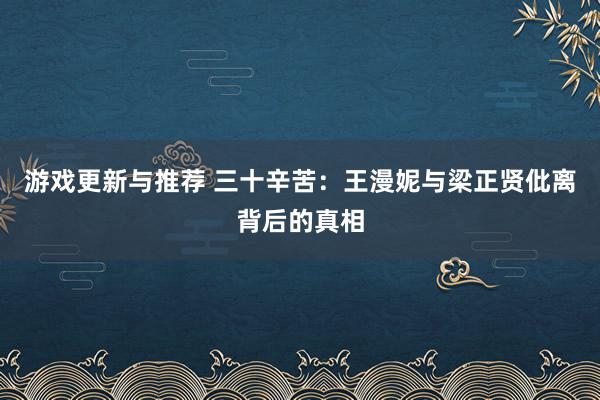 游戏更新与推荐 三十辛苦：王漫妮与梁正贤仳离背后的真相